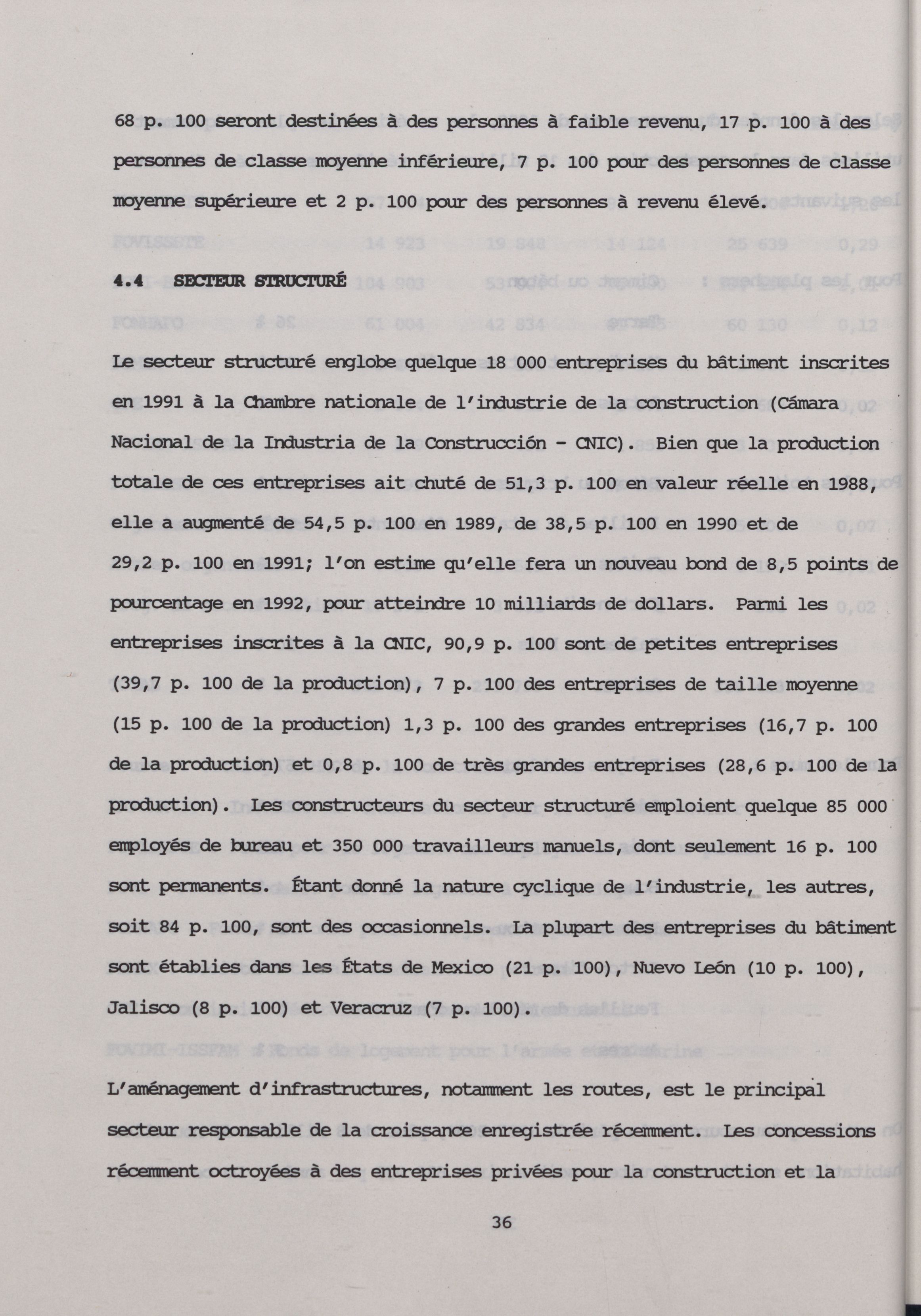 68 p. 100 seront destinées à des personnes à faible revenu, 17 p. 100 à des personnes de classe moyenne inférieure, 7 p. 100 pour des personnes de classe moyenne supérieure et 2 p. 100 pour des personnes à revenu élevé.

4.4 SECTEUR STRUCTURÉ

Le secteur structuré englobe quelque 18 000 entreprises du bâtiment inscrites en 1991 à la Chambre nationale de l'industrie de la construction (Cámara Nacional de la Industria de la Construcción - CNIC). Bien que la production totale de ces entreprises ait chuté de 51,3 p. 100 en valeur réelle en 1988, elle a augmenté de 54,5 p. 100 en 1989, de 38,5 p. 100 en 1990 et de 29,2 p. 100 en 1991; l'on estime qu'elle fera un nouveau bond de 8,5 points de pourcentage en 1992, pour atteindre 10 milliards de dollars. Parmi les entreprises inscrites à la CNIC, 90,9 p. 100 sont de petites entreprises (39,7 p. 100 de la production), 7 p. 100 des entreprises de taille moyenne (15 p. 100 de la production) 1,3 p. 100 des grandes entreprises (16,7 p. 100 de la production) et 0,8 p. 100 de très grandes entreprises (28,6 p. 100 de la production). Les constructeurs du secteur structuré emploient quelque 85 000 employés de bureau et 350 000 travailleurs manuels, dont seulement 16 p. 100 sont permanents. Étant donné la nature cyclique de l'industrie, les autres, soit 84 p. 100, sont des occasionnels. La plupart des entreprises du bâtiment sont établies dans les États de Mexico (21 p. 100), Nuevo León (10 p. 100), Jalisco (8 p. 100) et Veracruz (7 p. 100).

L'aménagement d'infrastructures, notamment les routes, est le principal secteur responsable de la croissance enregistrée récemment. Les concessions récemment octroyées à des entreprises privées pour la construction et la

36